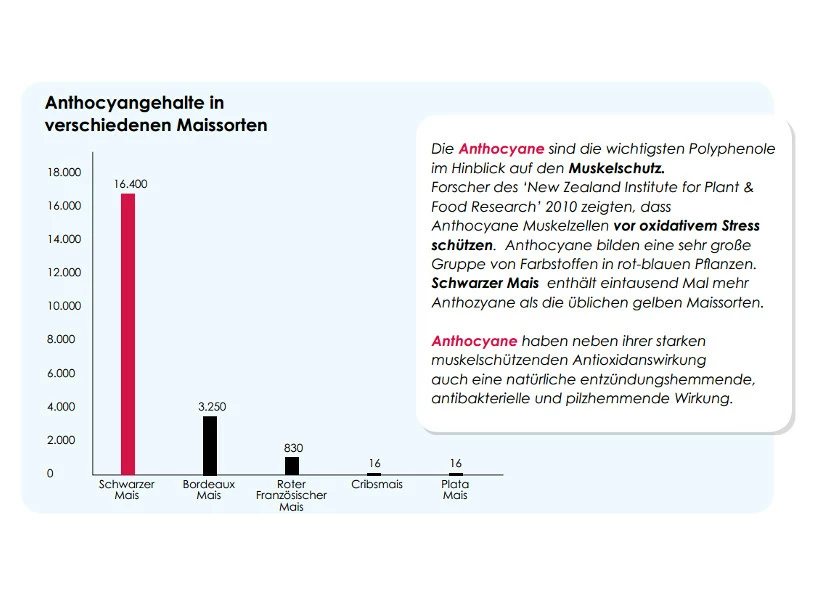 Anthocyangehalte in verschiedenen Maissorten

18.000
16.000
14.000
12.000
10.000
8.000
6.000
4.000
2.000
0

16.400
3.250
830
16
16

Schwarzer Mais
Bordeaux Mais
Roter Französischer Mais
Cribsmais
Plata Mais

Die Anthocyane sind die wichtigsten Polyphenole im Hinblick auf den Muskelschutz. Forscher des 'New Zealand Institute for Plant & Food Research' 2010 zeigten, dass Anthocyane Muskelzellen vor oxidativem Stress schützen. Anthocyane bilden eine sehr große Gruppe von Farbstoffen in rot-blauen Pflanzen. Schwarzer Mais enthält eintausend Mal mehr Anthozyane als die üblichen gelben Maissorten.

Anthocyane haben neben ihrer starken muskelschützenden Antioxidanswirkung auch eine natürliche entzündungshemmende, antibakterielle und pilzhemmende Wirkung.